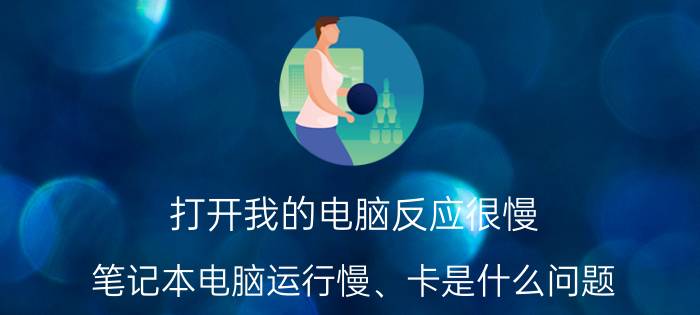 打开我的电脑反应很慢

笔记本电脑运行慢、卡是什么问题